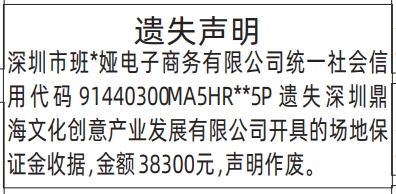 遗失声明

深圳市班*娅电子商务有限公司统一社会信用代码 91440300MA5HR**5P 遗失深圳鼎海文化创意产业发展有限公司开具的场地保证金收据,金额 38300元,声明作废。